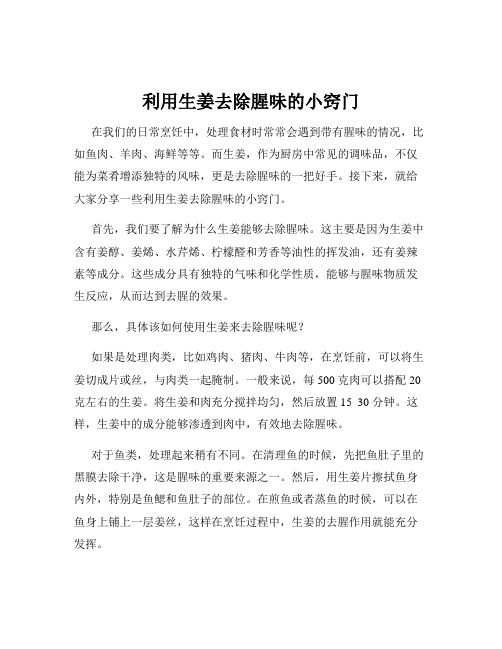 利用生姜去除腥味的小窍门

在我们的日常烹饪中，处理食材时常常会遇到带有腥味的情况，比如鱼肉、羊肉、海鲜等等。而生姜，作为厨房中常见的调味品，不仅能为菜肴增添独特的风味，更是去除腥味的一把好手。接下来，就给大家分享一些利用生姜去除腥味的小窍门。

首先，我们要了解为什么生姜能够去除腥味。这主要是因为生姜中含有姜醇、姜烯、水芹烯、柠檬醛和芳香等油性的挥发油，还有姜辣素等成分。这些成分具有独特的气味和化学性质，能够与腥味物质发生反应，从而达到去腥的效果。

那么，具体该如何使用生姜来去除腥味呢？

如果是处理肉类，比如鸡肉、猪肉、牛肉等，在烹饪前，可以将生姜切成片或丝，与肉类一起腌制。一般来说，每 500 克肉可以搭配 20 克左右的生姜。将生姜和肉充分搅拌均匀，然后放置 15 30 分钟。这样，生姜中的成分能够渗透到肉中，有效地去除腥味。

对于鱼类，处理起来稍有不同。在清理鱼的时候，先把鱼肚子里的黑膜去除干净，这是腥味的重要来源之一。然后，用生姜片擦拭鱼身内外，特别是鱼鳃和鱼肚子的部位。在煎鱼或者蒸鱼的时候，可以在鱼身上铺上一层姜丝，这样在烹饪过程中，生姜的去腥作用就能充分发挥。